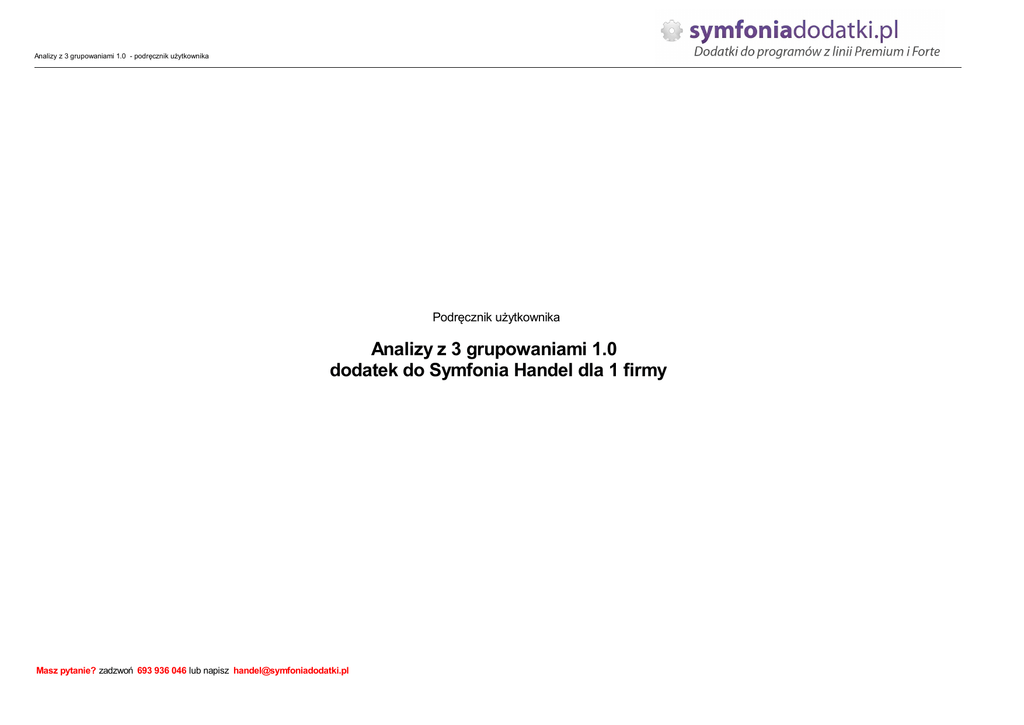 Analizy z 3 grupowaniami 1.0 - podręcznik użytkownika

symfoniadodatki.pl
Dodatki do programów z linii Premium i Forte

Podręcznik użytkownika

Analizy z 3 grupowaniami 1.0
dodatek do Symfonia Handel dla 1 firmy

Masz pytanie? zadzwoń 693 936 046 lub napisz handel@symfoniadodatki.pl